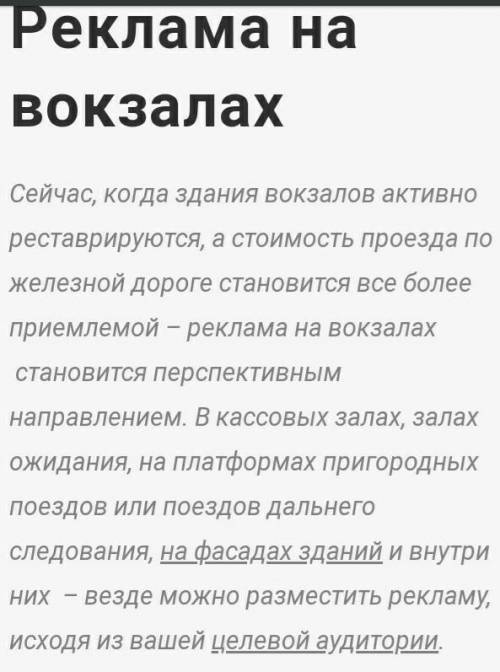 Реклама на вокзалах

Сейчас, когда здания вокзалов активно реставрируются, а стоимость проезда по железной дороге становится все более приемлемой – реклама на вокзалах становится перспективным направлением. В кассовых залах, залах ожидания, на платформах пригородных поездов или поездов дальнего следования, на фасадах зданий и внутри них – везде можно разместить рекламу, исходя из вашей целевой аудитории.